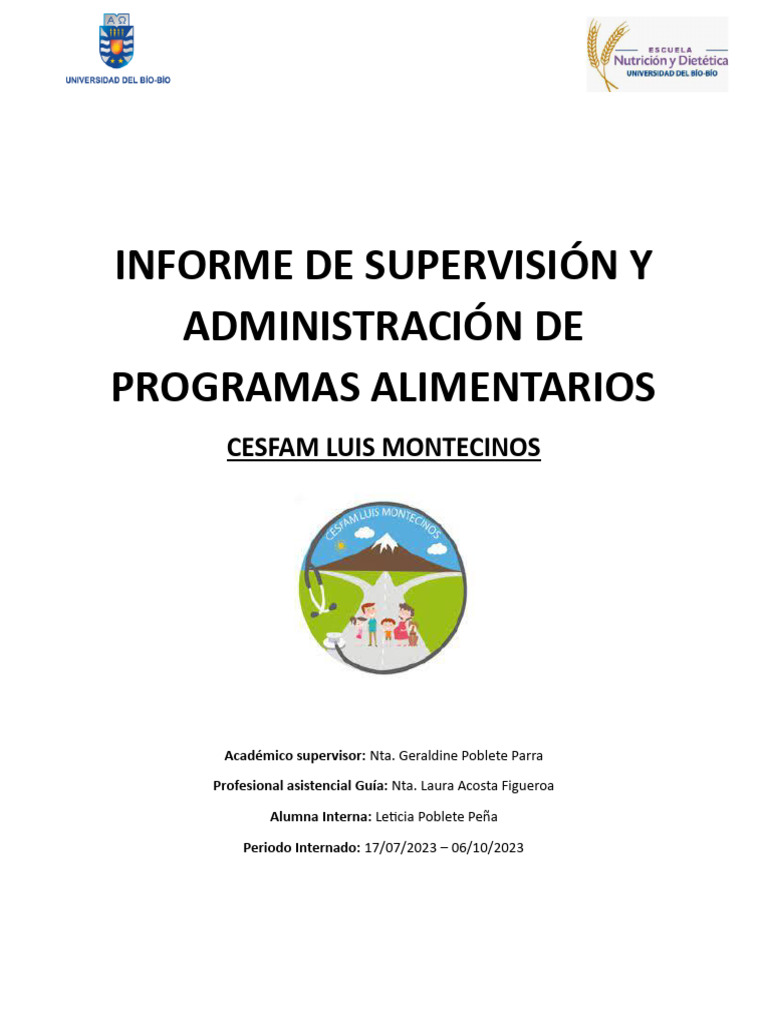 UNIVERSIDAD DEL BÍO-BÍO

ESCUELA
Nutrición y Dietética
UNIVERSIDAD DEL BÍO-BÍO

INFORME DE SUPERVISIÓN Y ADMINISTRACIÓN DE PROGRAMAS ALIMENTARIOS

CESFAM LUIS MONTECINOS

CESFAM LUIS MONTECINOS

Académico supervisor: Nta. Geraldine Poblete Parra

Profesional asistencial Guía: Nta. Laura Acosta Figueroa

Alumna Interna: Leticia Poblete Peña

Periodo Internado: 17/07/2023 – 06/10/2023